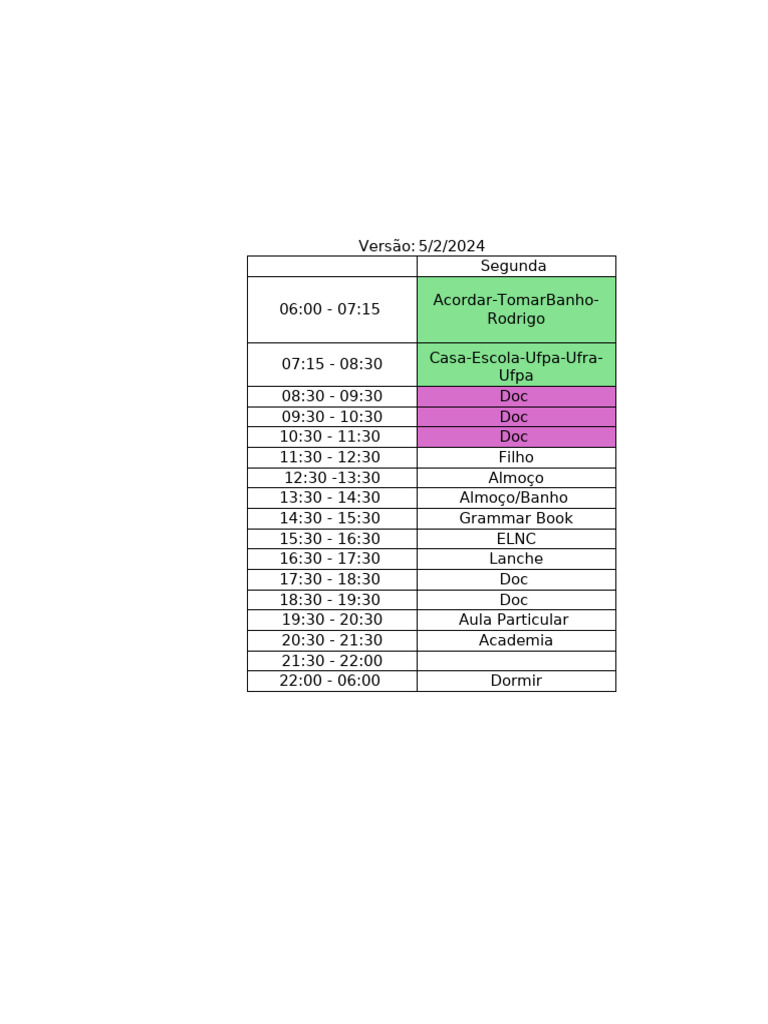 Versão: 5/2/2024

| | Segunda |
|---|---|
| 06:00 - 07:15 | Acordar-TomarBanho-Rodrigo |
| 07:15 - 08:30 | Casa-Escola-Ufpa-Ufra-Ufpa |
| 08:30 - 09:30 | Doc |
| 09:30 - 10:30 | Doc |
| 10:30 - 11:30 | Doc |
| 11:30 - 12:30 | Filho |
| 12:30 -13:30 | Almoço |
| 13:30 - 14:30 | Almoço/Banho |
| 14:30 - 15:30 | Grammar Book |
| 15:30 - 16:30 | ELNC |
| 16:30 - 17:30 | Lanche |
| 17:30 - 18:30 | Doc |
| 18:30 - 19:30 | Doc |
| 19:30 - 20:30 | Aula Particular |
| 20:30 - 21:30 | Academia |
| 21:30 - 22:00 | |
| 22:00 - 06:00 | Dormir |